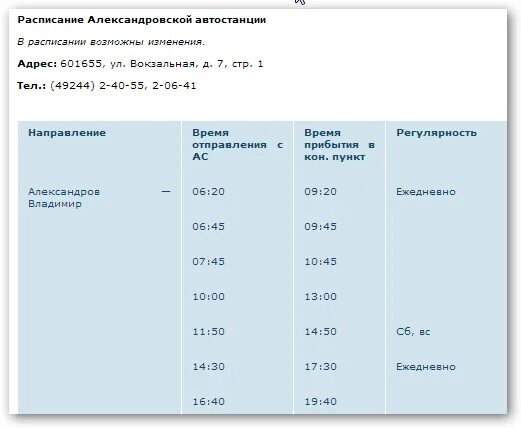 Расписание Александровской автостанции

В расписании возможны изменения.

Адрес: 601655, ул. Вокзальная, д. 7, стр. 1

Тел.: (49244) 2-40-55, 2-06-41

| Направление | Время отправления с АС | Время прибытия в кон. пункт | Регулярность |
|---|---|---|---|
| Александров — Владимир | 06:20 | 09:20 | Ежедневно |
| | 06:45 | 09:45 | |
| | 07:45 | 10:45 | |
| | 10:00 | 13:00 | |
| | 11:50 | 14:50 | Сб, вс |
| | 14:30 | 17:30 | Ежедневно |
| | 16:40 | 19:40 | |